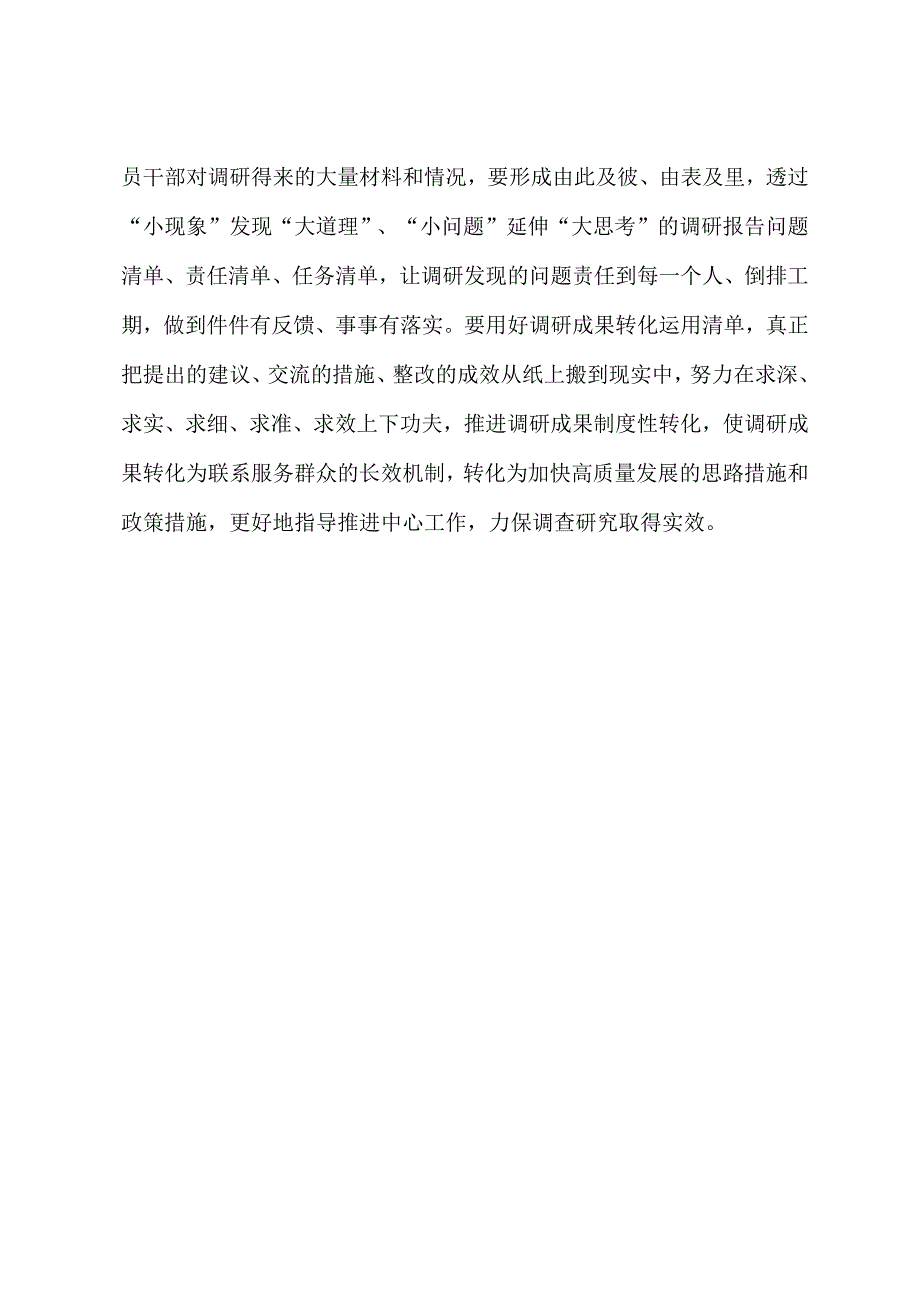 员干部对调研得来的大量材料和情况，要形成由此及彼、由表及里，透过“小现象”发现“大道理”、“小问题”延伸“大思考”的调研报告问题清单、责任清单、任务清单，让调研发现的问题责任到每一个人、倒排工期，做到件件有反馈、事事有落实。要用好调研成果转化运用清单，真正把提出的建议、交流的措施、整改的成效从纸上搬到现实中，努力在求深、求实、求细、求准、求效上下功夫，推进调研成果制度性转化，使调研成果转化为联系服务群众的长效机制，转化为加快高质量发展的思路措施和政策措施，更好地指导推进中心工作，力保调查研究取得实效。